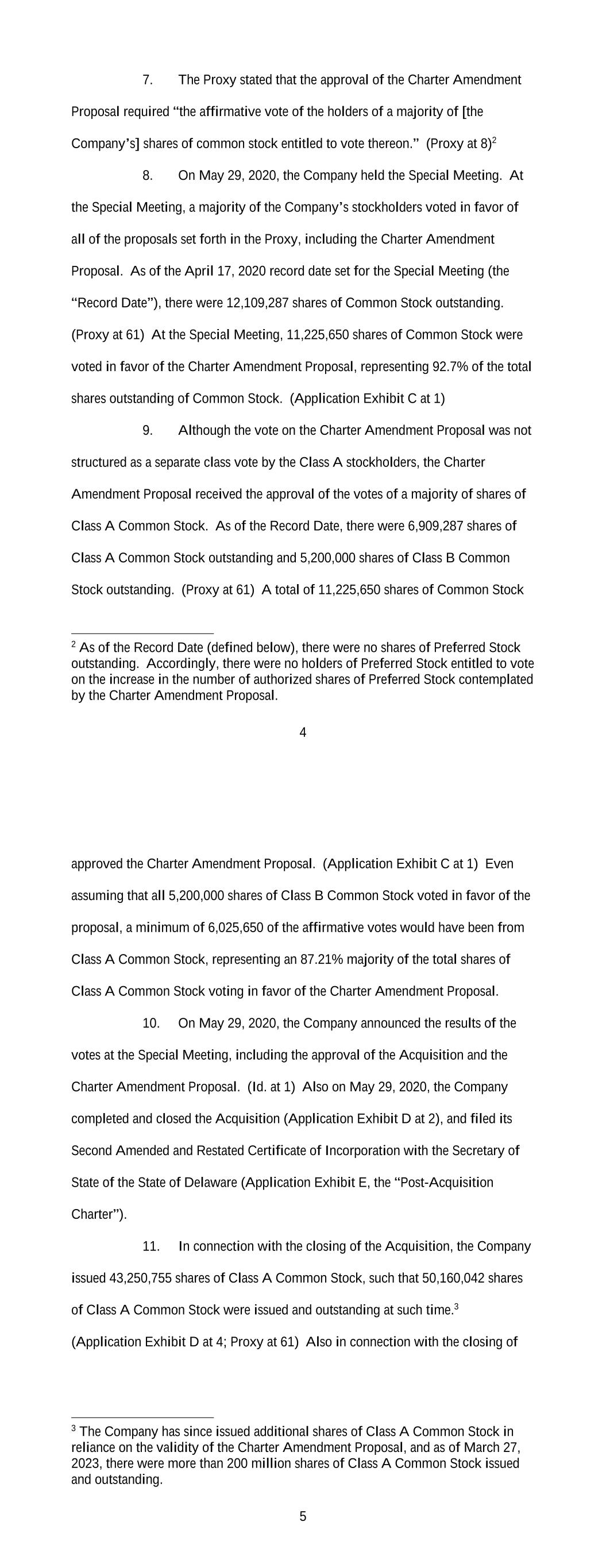 7. The Proxy stated that the approval of the Charter Amendment Proposal required “the affirmative vote of the holders of a majority of [the Company’s] shares of common stock entitled to vote thereon.” (Proxy at 8)$^2$

8. On May 29, 2020, the Company held the Special Meeting. At the Special Meeting, a majority of the Company’s stockholders voted in favor of all of the proposals set forth in the Proxy, including the Charter Amendment Proposal. As of the April 17, 2020 record date set for the Special Meeting (the “Record Date”), there were 12,109,287 shares of Common Stock outstanding. (Proxy at 61) At the Special Meeting, 11,225,650 shares of Common Stock were voted in favor of the Charter Amendment Proposal, representing 92.7% of the total shares outstanding of Common Stock. (Application Exhibit C at 1)

9. Although the vote on the Charter Amendment Proposal was not structured as a separate class vote by the Class A stockholders, the Charter Amendment Proposal received the approval of the votes of a majority of shares of Class A Common Stock. As of the Record Date, there were 6,909,287 shares of Class A Common Stock outstanding and 5,200,000 shares of Class B Common Stock outstanding. (Proxy at 61) A total of 11,225,650 shares of Common Stock

$^2$ As of the Record Date (defined below), there were no shares of Preferred Stock outstanding. Accordingly, there were no holders of Preferred Stock entitled to vote on the increase in the number of authorized shares of Preferred Stock contemplated by the Charter Amendment Proposal.

4

approved the Charter Amendment Proposal. (Application Exhibit C at 1) Even assuming that all 5,200,000 shares of Class B Common Stock voted in favor of the proposal, a minimum of 6,025,650 of the affirmative votes would have been from Class A Common Stock, representing an 87.21% majority of the total shares of Class A Common Stock voting in favor of the Charter Amendment Proposal.

10. On May 29, 2020, the Company announced the results of the votes at the Special Meeting, including the approval of the Acquisition and the Charter Amendment Proposal. (Id. at 1) Also on May 29, 2020, the Company completed and closed the Acquisition (Application Exhibit D at 2), and filed its Second Amended and Restated Certificate of Incorporation with the Secretary of State of the State of Delaware (Application Exhibit E, the “Post-Acquisition Charter”).

11. In connection with the closing of the Acquisition, the Company issued 43,250,755 shares of Class A Common Stock, such that 50,160,042 shares of Class A Common Stock were issued and outstanding at such time.$^3$ (Application Exhibit D at 4; Proxy at 61) Also in connection with the closing of

$^3$ The Company has since issued additional shares of Class A Common Stock in reliance on the validity of the Charter Amendment Proposal, and as of March 27, 2023, there were more than 200 million shares of Class A Common Stock issued and outstanding.

5